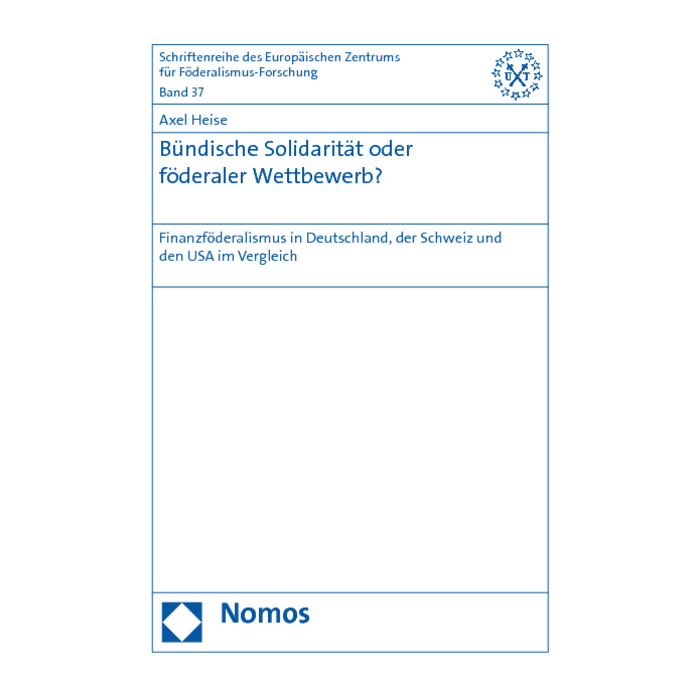 Schriftenreihe des Europäischen Zentrums
für Föderalismus-Forschung
Band 37

Axel Heise

Bündische Solidarität oder
föderaler Wettbewerb?

Finanzföderalismus in Deutschland, der Schweiz und den USA im Vergleich

Nomos